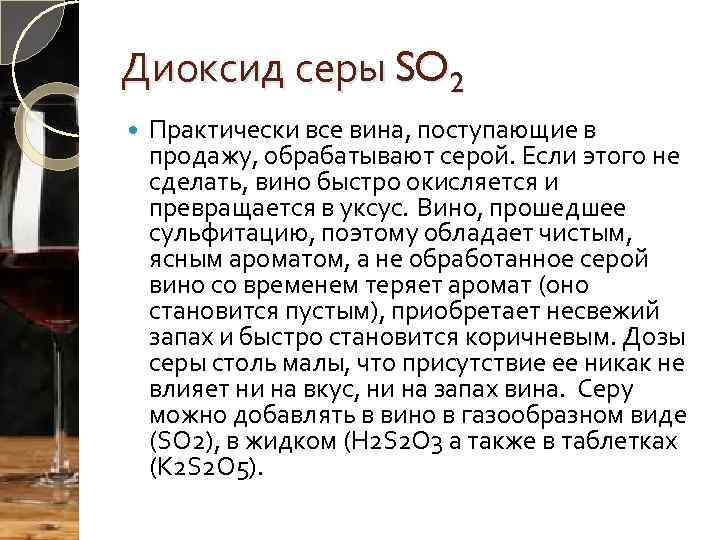 Диоксид серы $SO_2$

• Практически все вина, поступающие в продажу, обрабатывают серой. Если этого не сделать, вино быстро окисляется и превращается в уксус. Вино, прошедшее сульфитацию, поэтому обладает чистым, ясным ароматом, а не обработанное серой вино со временем теряет аромат (оно становится пустым), приобретает несвежий запах и быстро становится коричневым. Дозы серы столь малы, что присутствие ее никак не влияет ни на вкус, ни на запах вина. Серу можно добавлять в вино в газообразном виде (SO2), в жидком (H2S2O3 а также в таблетках (K2S2O5).